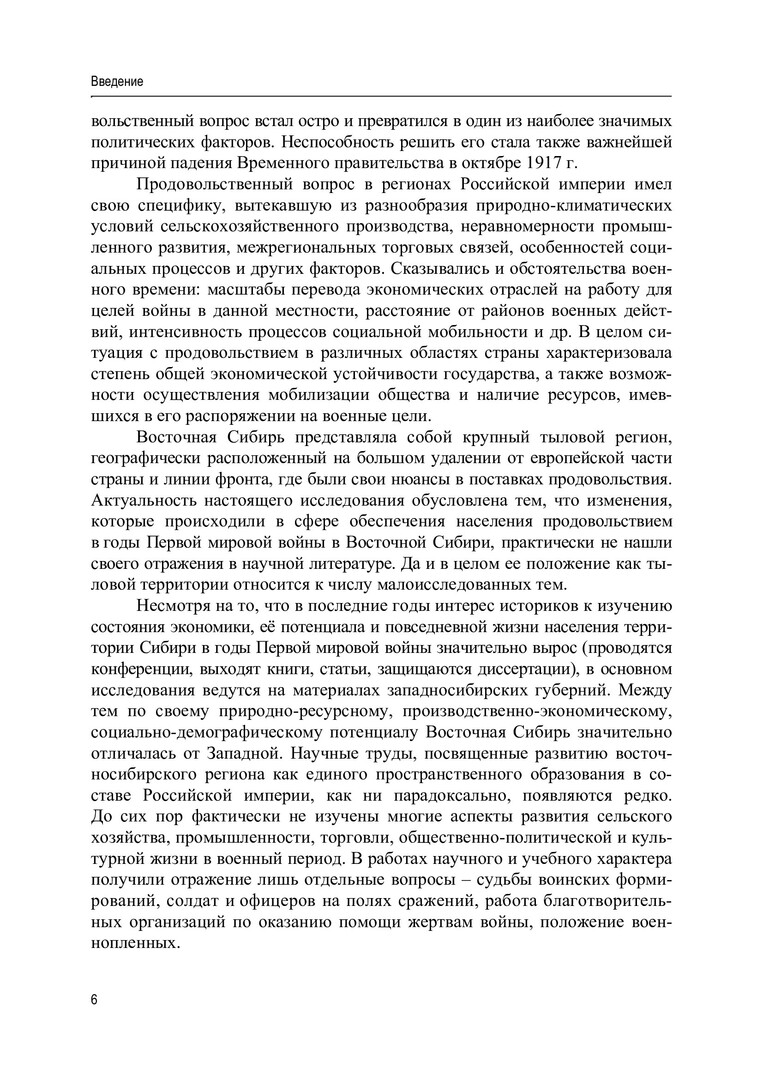 Введение

вольственный вопрос встал остро и превратился в один из наиболее значимых политических факторов. Неспособность решить его стала также важнейшей причиной падения Временного правительства в октябре 1917 г.

Продовольственный вопрос в регионах Российской империи имел свою специфику, вытекавшую из разнообразия природно-климатических условий сельскохозяйственного производства, неравномерности промышленного развития, межрегиональных торговых связей, особенностей социальных процессов и других факторов. Сказывались и обстоятельства военного времени: масштабы перевода экономических отраслей на работу для целей войны в данной местности, расстояние от районов военных действий, интенсивность процессов социальной мобильности и др. В целом ситуация с продовольствием в различных областях страны характеризовала степень общей экономической устойчивости государства, а также возможности осуществления мобилизации общества и наличие ресурсов, имевшихся в его распоряжении на военные цели.

Восточная Сибирь представляла собой крупный тыловой регион, географически расположенный на большом удалении от европейской части страны и линии фронта, где были свои нюансы в поставках продовольствия. Актуальность настоящего исследования обусловлена тем, что изменения, которые происходили в сфере обеспечения населения продовольствием в годы Первой мировой войны в Восточной Сибири, практически не нашли своего отражения в научной литературе. Да и в целом ее положение как тыловой территории относится к числу малоисследованных тем.

Несмотря на то, что в последние годы интерес историков к изучению состояния экономики, её потенциала и повседневной жизни населения территории Сибири в годы Первой мировой войны значительно вырос (проводятся конференции, выходят книги, статьи, защищаются диссертации), в основном исследования ведутся на материалах западносибирских губерний. Между тем по своему природно-ресурсному, производственно-экономическому, социально-демографическому потенциалу Восточная Сибирь значительно отличалась от Западной. Научные труды, посвященные развитию восточносибирского региона как единого пространственного образования в составе Российской империи, как ни парадоксально, появляются редко. До сих пор фактически не изучены многие аспекты развития сельского хозяйства, промышленности, торговли, общественно-политической и культурной жизни в военный период. В работах научного и учебного характера получили отражение лишь отдельные вопросы – судьбы воинских формирований, солдат и офицеров на полях сражений, работа благотворительных организаций по оказанию помощи жертвам войны, положение военнопленных.

6